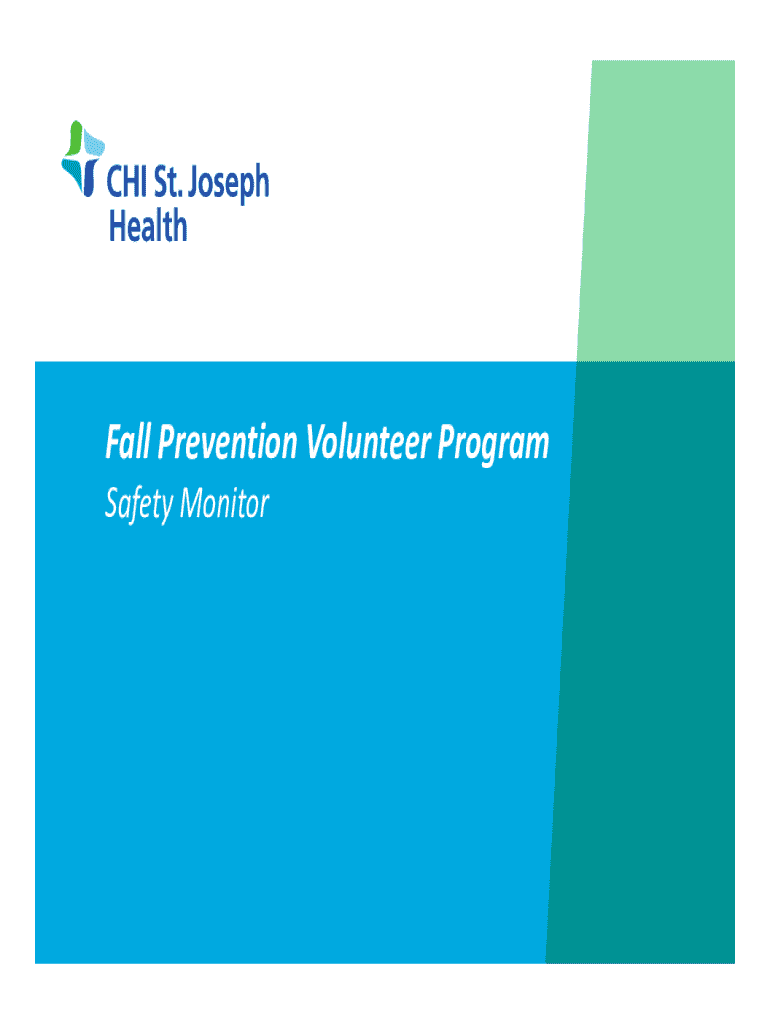 CHI St. Joseph Health

Fall Prevention Volunteer Program

Safety Monitor